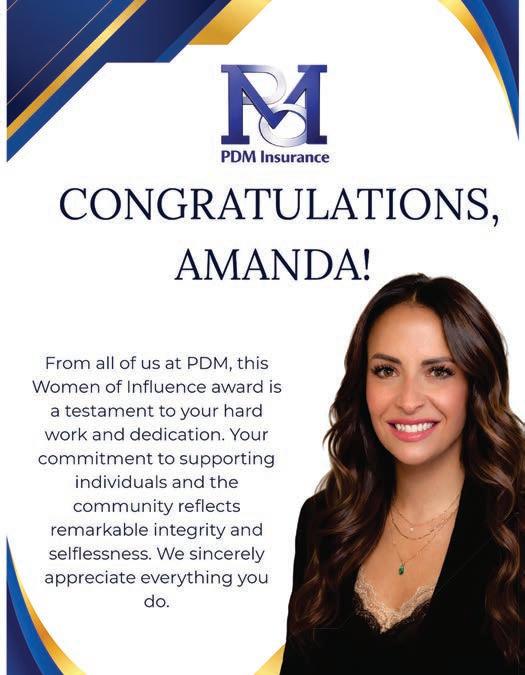 PDM Insurance

CONGRATULATIONS, AMANDA!

From all of us at PDM, this Women of Influence award is a testament to your hard work and dedication. Your commitment to supporting individuals and the community reflects remarkable integrity and selflessness. We sincerely appreciate everything you do.